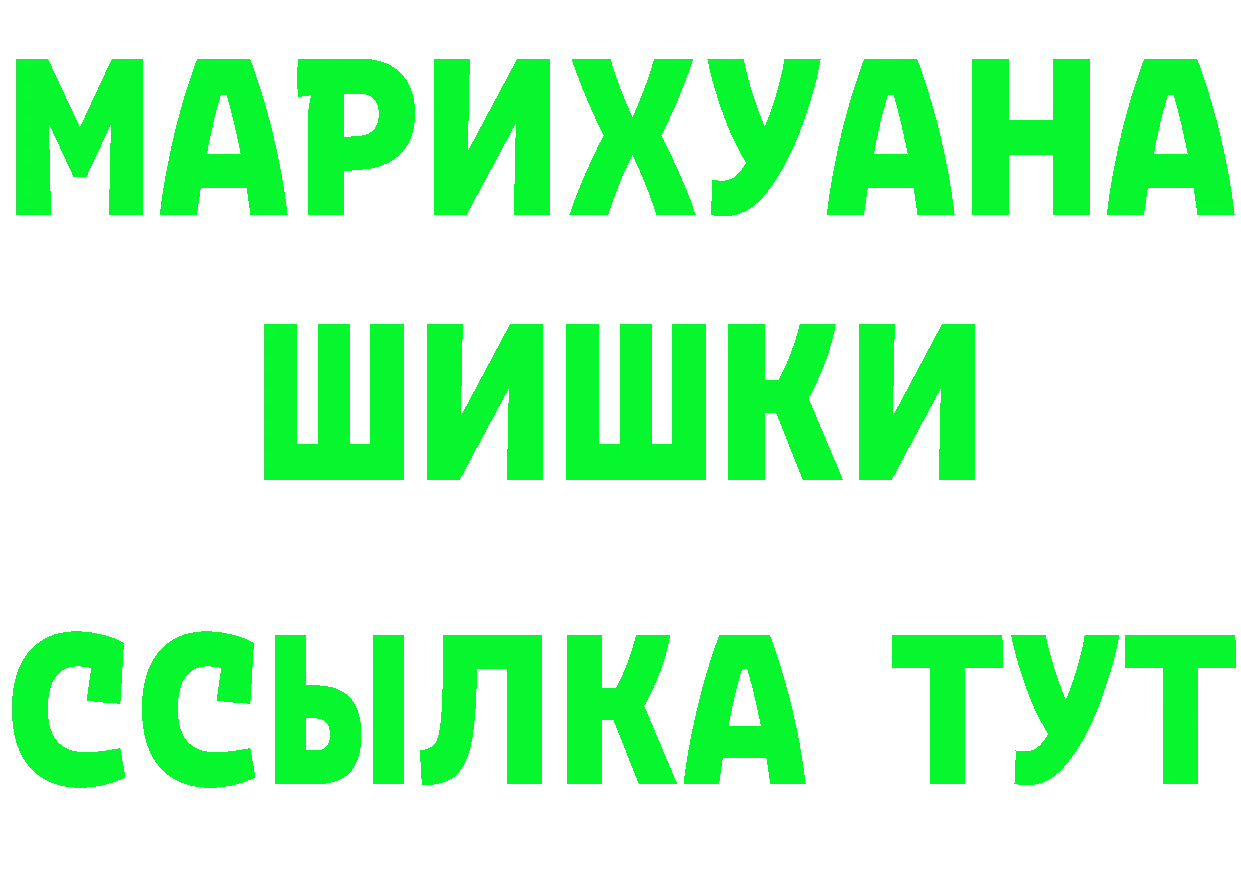 МАРИХУАНА
ШИШКИ
ССЫЛКА ТУТ